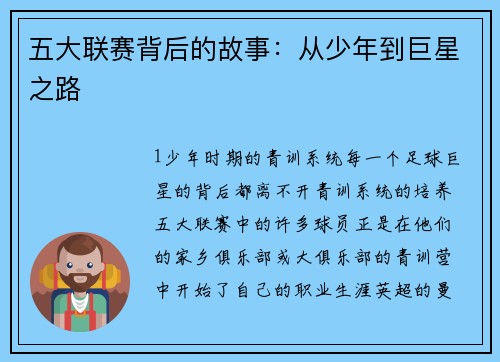 五大联赛背后的故事：从少年到巨星之路

1少年时期的青训系统每一个足球巨星的背后都离不开青训系统的培养五大联赛中的许多球员正是在他们的家乡俱乐部或大俱乐部的青训营中开始了自己的职业生涯英超的曼